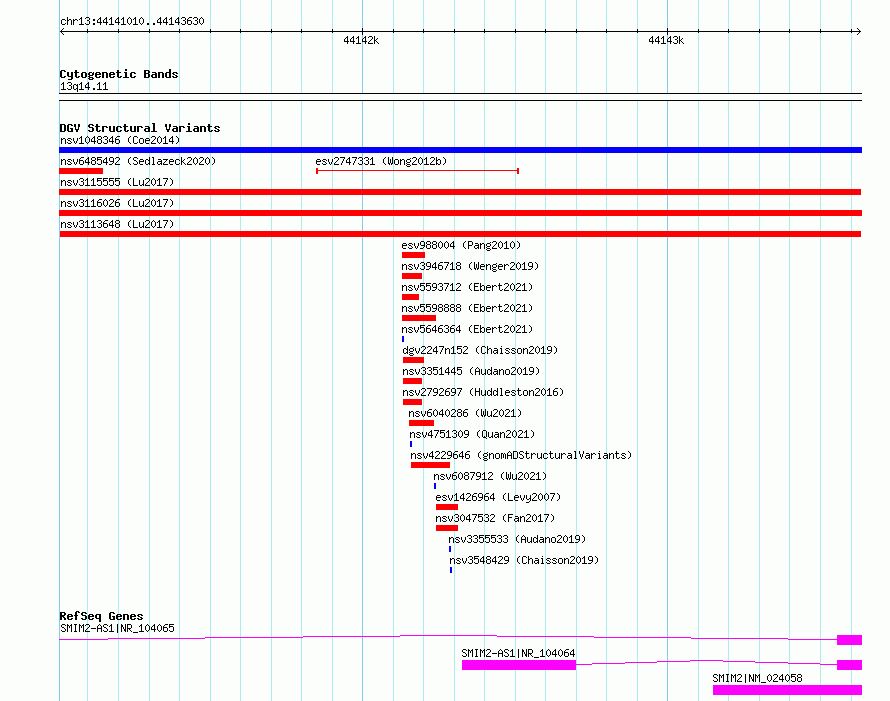 chr13:44141010..44143630

44142k

44143k

Cytogenetic Bands
13q14.11

DGV Structural Variants
nsv1048346 (Coe2014)
nsv6485492 (Sedlazeck2020)
esv2747331 (Wong2012b)
nsv3115555 (Lu2017)
nsv3116026 (Lu2017)
nsv3113648 (Lu2017)
esv988004 (Pang2010)
nsv3946718 (Wenger2019)
nsv5593712 (Ebert2021)
nsv5598888 (Ebert2021)
nsv5646364 (Ebert2021)
dgv2247n152 (Chaisson2019)
nsv3351445 (Audano2019)
nsv2792697 (Huddleston2016)
nsv6040286 (Wu2021)
nsv4751309 (Quan2021)
nsv4229646 (gnomADStructuralVariants)
nsv6087912 (Wu2021)
esv1426964 (Levy2007)
nsv3047532 (Fan2017)
nsv3355533 (Audano2019)
nsv3548429 (Chaisson2019)

RefSeq Genes
SMIM2-AS1|NR_104065
SMIM2-AS1|NR_104064
SMIM2|NM_024058